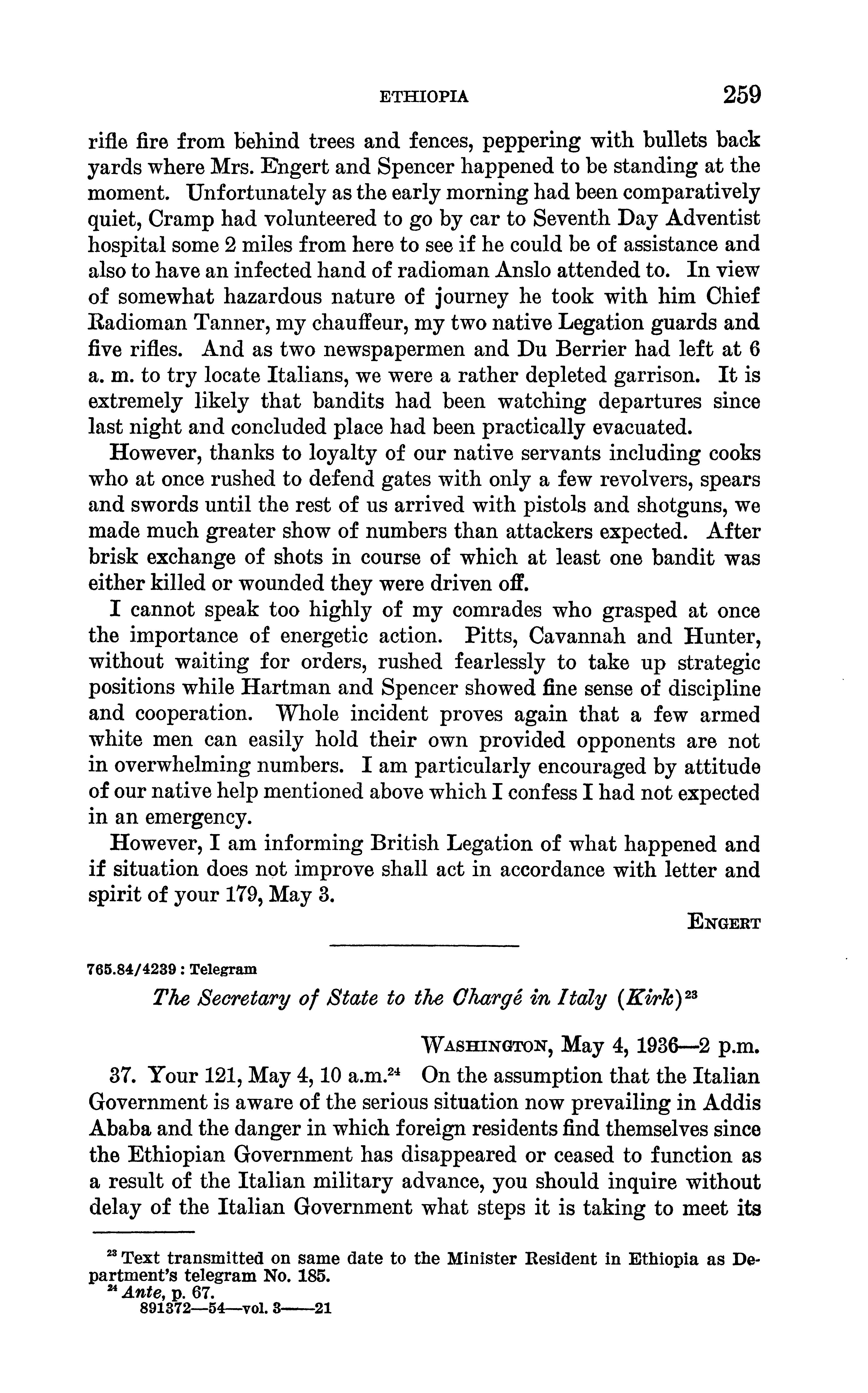 ETHIOPIA 259

rifle fire from behind trees and fences, peppering with bullets back yards where Mrs. Engert and Spencer happened to be standing at the moment. Unfortunately as the early morning had been comparatively quiet, Cramp had volunteered to go by car to Seventh Day Adventist hospital some 2 miles from here to see if he could be of assistance and also to have an infected hand of radioman Anslo attended to. In view of somewhat hazardous nature of journey he took with him Chief Radioman Tanner, my chauffeur, my two native Legation guards and five rifles. And as two newspapermen and Du Berrier had left at 6 a. m. to try locate Italians, we were a rather depleted garrison. It is extremely likely that bandits had been watching departures since last night and concluded place had been practically evacuated.

However, thanks to loyalty of our native servants including cooks who at once rushed to defend gates with only a few revolvers, spears and swords until the rest of us arrived with pistols and shotguns, we made much greater show of numbers than attackers expected. After brisk exchange of shots in course of which at least one bandit was either killed or wounded they were driven off.

I cannot speak too highly of my comrades who grasped at once the importance of energetic action. Pitts, Cavannah and Hunter, without waiting for orders, rushed fearlessly to take up strategic positions while Hartman and Spencer showed fine sense of discipline and cooperation. Whole incident proves again that a few armed white men can easily hold their own provided opponents are not in overwhelming numbers. I am particularly encouraged by attitude of our native help mentioned above which I confess I had not expected in an emergency.

However, I am informing British Legation of what happened and if situation does not improve shall act in accordance with letter and spirit of your 179, May 3.

ENGERT

765.84/4239 : Telegram

The Secretary of State to the Chargé in Italy (Kirk)$^{23}$

WASHINGTON, May 4, 1936—2 p.m.

37. Your 121, May 4, 10 a.m.$^{24}$ On the assumption that the Italian Government is aware of the serious situation now prevailing in Addis Ababa and the danger in which foreign residents find themselves since the Ethiopian Government has disappeared or ceased to function as a result of the Italian military advance, you should inquire without delay of the Italian Government what steps it is taking to meet its

$^{23}$ Text transmitted on same date to the Minister Resident in Ethiopia as Department's telegram No. 185.
$^{24}$ Ante, p. 67.
891372—54—vol. 3——21